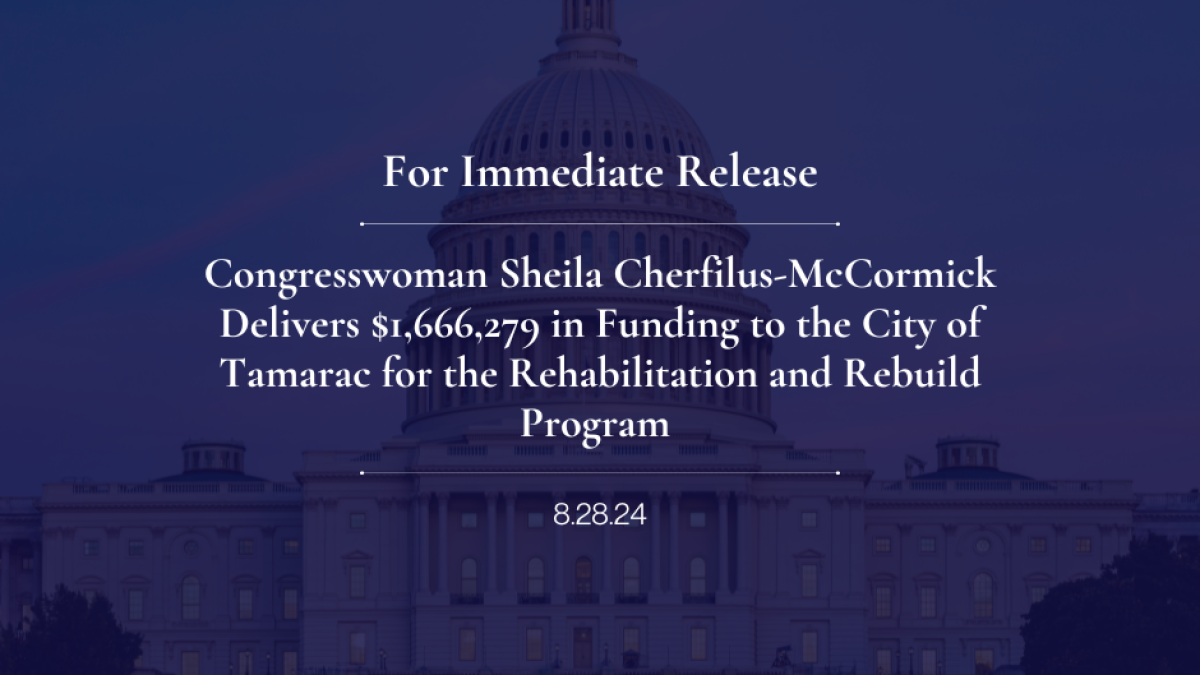 For Immediate Release

Congresswoman Sheila Cherfilus-McCormick Delivers $1,666,279 in Funding to the City of Tamarac for the Rehabilitation and Rebuild Program

8.28.24